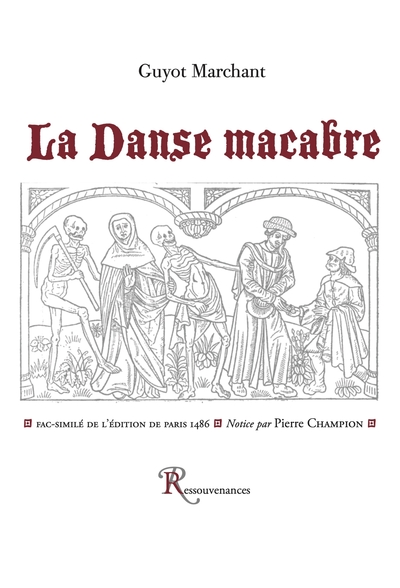 Guyot Marchant

La Danse macabre

FAC-SIMILÉ DE L'ÉDITION DE PARIS 1486 Notice par Pierre CHAMPION

Ressouvenances